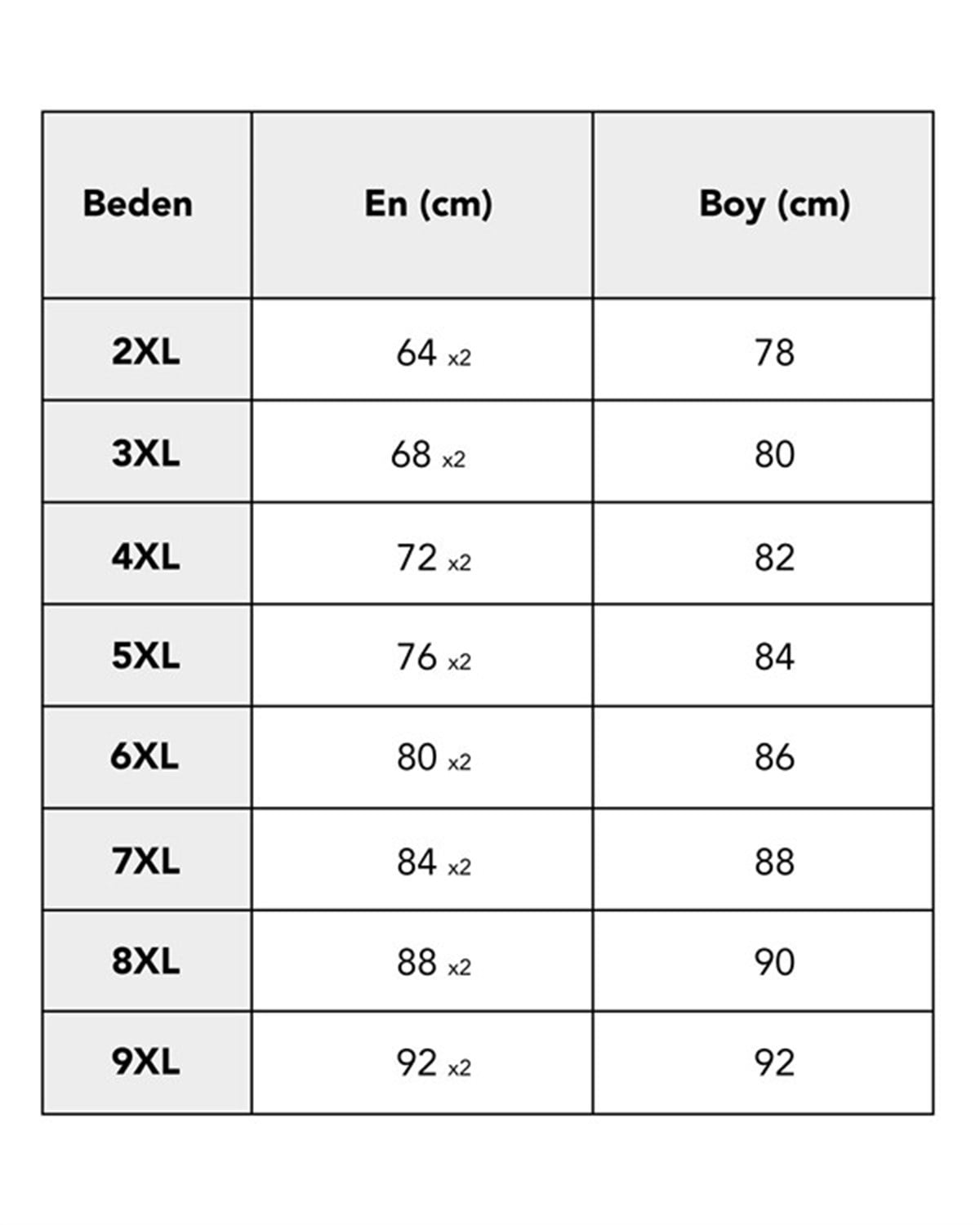 | Beden | En (cm) | Boy (cm) |
|---|---|---|
| 2XL | 64 x2 | 78 |
| 3XL | 68 x2 | 80 |
| 4XL | 72 x2 | 82 |
| 5XL | 76 x2 | 84 |
| 6XL | 80 x2 | 86 |
| 7XL | 84 x2 | 88 |
| 8XL | 88 x2 | 90 |
| 9XL | 92 x2 | 92 |